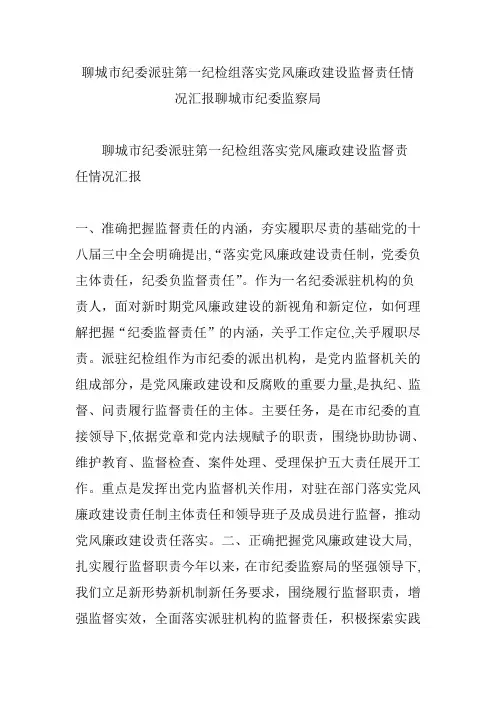 聊城市纪委派驻第一纪检组落实党风廉政建设监督责任情况汇报聊城市纪委监察局

聊城市纪委派驻第一纪检组落实党风廉政建设监督责任情况汇报

一、准确把握监督责任的内涵，夯实履职尽责的基础党的十八届三中全会明确提出,“落实党风廉政建设责任制，党委负主体责任，纪委负监督责任”。作为一名纪委派驻机构的负责人，面对新时期党风廉政建设的新视角和新定位，如何理解把握“纪委监督责任”的内涵，关乎工作定位,关乎履职尽责。派驻纪检组作为市纪委的派出机构，是党内监督机关的组成部分，是党风廉政建设和反腐败的重要力量,是执纪、监督、问责履行监督责任的主体。主要任务，是在市纪委的直接领导下,依据党章和党内法规赋予的职责，围绕协助协调、维护教育、监督检查、案件处理、受理保护五大责任展开工作。重点是发挥出党内监督机关作用，对驻在部门落实党风廉政建设责任制主体责任和领导班子及成员进行监督，推动党风廉政建设责任落实。二、正确把握党风廉政建设大局,扎实履行监督职责今年以来，在市纪委监察局的坚强领导下,我们立足新形势新机制新任务要求，围绕履行监督职责，增强监督实效，全面落实派驻机构的监督责任，积极探索实践